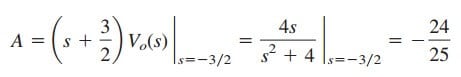 $A = \left(s + \frac{3}{2}\right) V_o(s) \Big|_{s=-3/2} = \frac{4s}{s^2 + 4} \Big|_{s=-3/2} = -\frac{24}{25}$